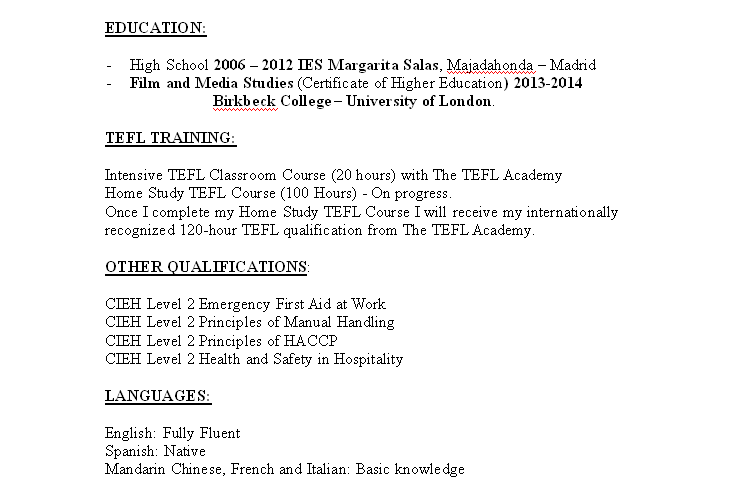 EDUCATION:

- High School 2006 – 2012 IES Margarita Salas, Majadahonda – Madrid
- Film and Media Studies (Certificate of Higher Education) 2013-2014 Birkbeck College – University of London.

TEFL TRAINING:

Intensive TEFL Classroom Course (20 hours) with The TEFL Academy
Home Study TEFL Course (100 Hours) - On progress.
Once I complete my Home Study TEFL Course I will receive my internationally recognized 120-hour TEFL qualification from The TEFL Academy.

OTHER QUALIFICATIONS:

CIEH Level 2 Emergency First Aid at Work
CIEH Level 2 Principles of Manual Handling
CIEH Level 2 Principles of HACCP
CIEH Level 2 Health and Safety in Hospitality

LANGUAGES:

English: Fully Fluent
Spanish: Native
Mandarin Chinese, French and Italian: Basic knowledge